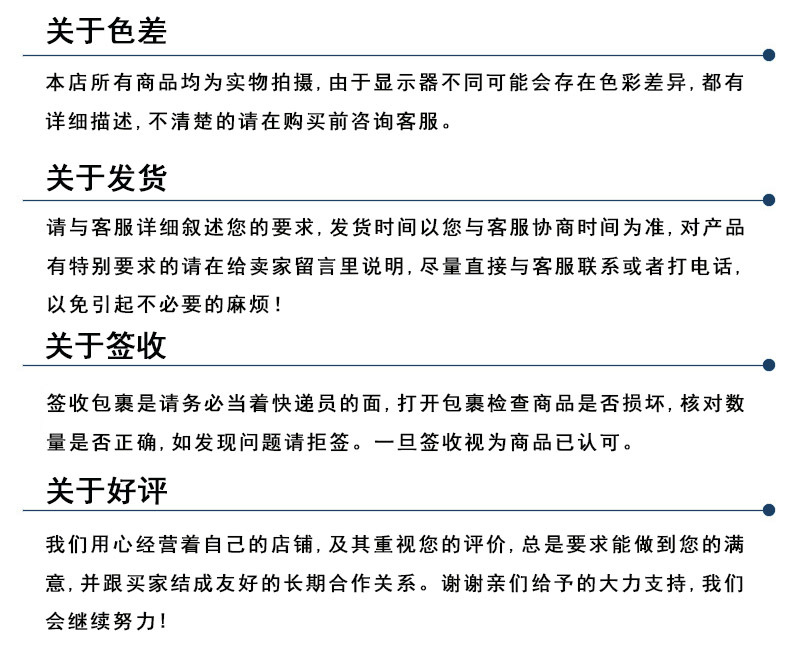 关于色差

本店所有商品均为实物拍摄，由于显示器不同可能会存在色彩差异，都有详细描述，不清楚的请在购买前咨询客服。

关于发货

请与客服详细叙述您的要求，发货时间以您与客服协商时间为准，对产品有特别要求的请在给卖家留言里说明，尽量直接与客服联系或者打电话，以免引起不必要的麻烦！

关于签收

签收包裹是请务必当着快递员的面，打开包裹检查商品是否损坏，核对数量是否正确，如发现问题请拒签。一旦签收视为商品已认可。

关于好评

我们用心经营着自己的店铺，及其重视您的评价，总是要求能做到您的满意，并跟买家结成友好的长期合作关系。谢谢亲们给予的大力支持，我们会继续努力！